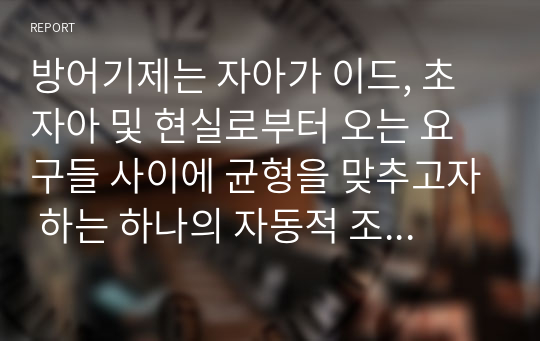 REPORT

방어기제는 자아가 이드, 초자아 및 현실로부터 오는 요구들 사이에 균형을 맞추고자 하는 하나의 자동적 조...